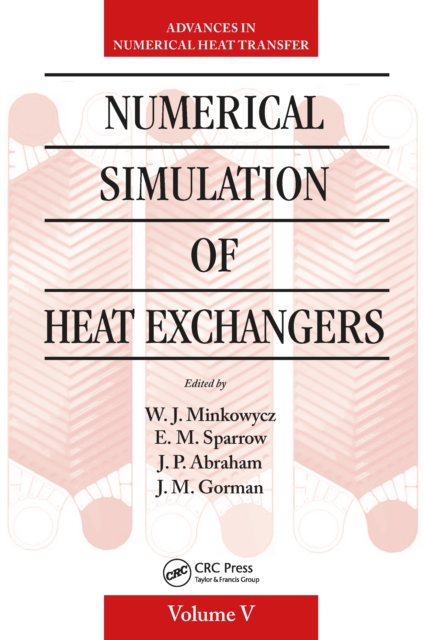 ADVANCES IN NUMERICAL HEAT TRANSFER

NUMERICAL SIMULATION OF HEAT EXCHANGERS

Edited by

W. J. Minkowycz
E. M. Sparrow
J. P. Abraham
J. M. Gorman

CRC

CRC Press
Taylor & Francis Group

Volume V